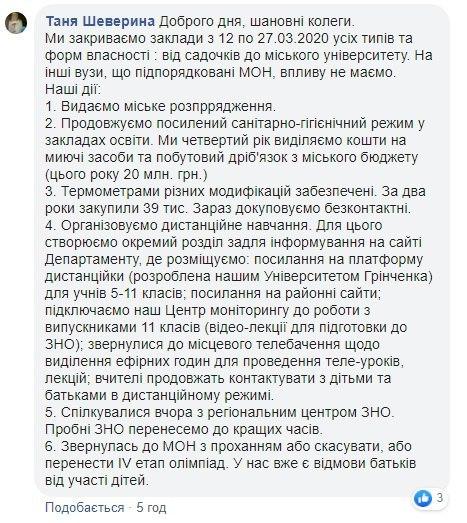 Таня Шеверина Доброго дня, шановні колеги.
Ми закриваємо заклади з 12 по 27.03.2020 усіх типів та форм власності : від садочків до міського університету. На інші вузи, що підпорядковані МОН, впливу не маємо.
Наші дії:
1. Видаємо міське розпррядження.
2. Продовжуємо посилений санітарно-гігієнічний режим у закладах освіти. Ми четвертий рік виділяємо кошти на миючі засоби та побутовий дріб'язок з міського бюджету (цього року 20 млн. грн.)
3. Термометрами різних модифікацій забезпечені. За два роки закупили 39 тис. Зараз докуповуємо безконтактні.
4. Організовуємо дистанційне навчання. Для цього створюємо окремий розділ задля інформування на сайті Департаменту, де розміщуємо: посилання на платформу дистанційки (розроблена нашим Університетом Грінченка) для учнів 5-11 класів; посилання на районні сайти; підключаємо наш Центр моніторингу до роботи з випускниками 11 класів (відео-лекції для підготовки до ЗНО); звернулися до місцевого телебачення щодо виділення ефірних годин для проведення теле-уроків, лекцій; вчителі продовжать контактувати з дітьми та батьками в дистанційному режимі.
5. Спілкувалися вчора з регіональним центром ЗНО. Пробні ЗНО перенесемо до кращих часів.
6. Звернулась до МОН з проханням або скасувати, або перенести IV етап олімпіад. У нас вже є відмови батьків від участі дітей.

3

Подобається · 5 год